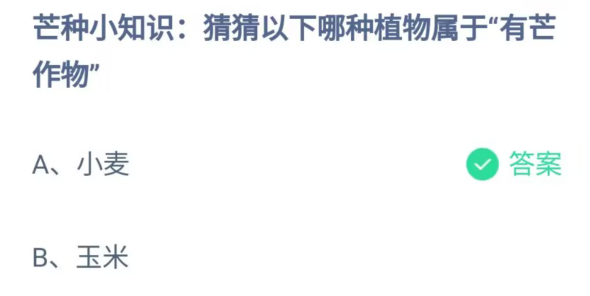 芒种小知识：猜猜以下哪种植物属于“有芒作物”

A、小麦

答案

B、玉米